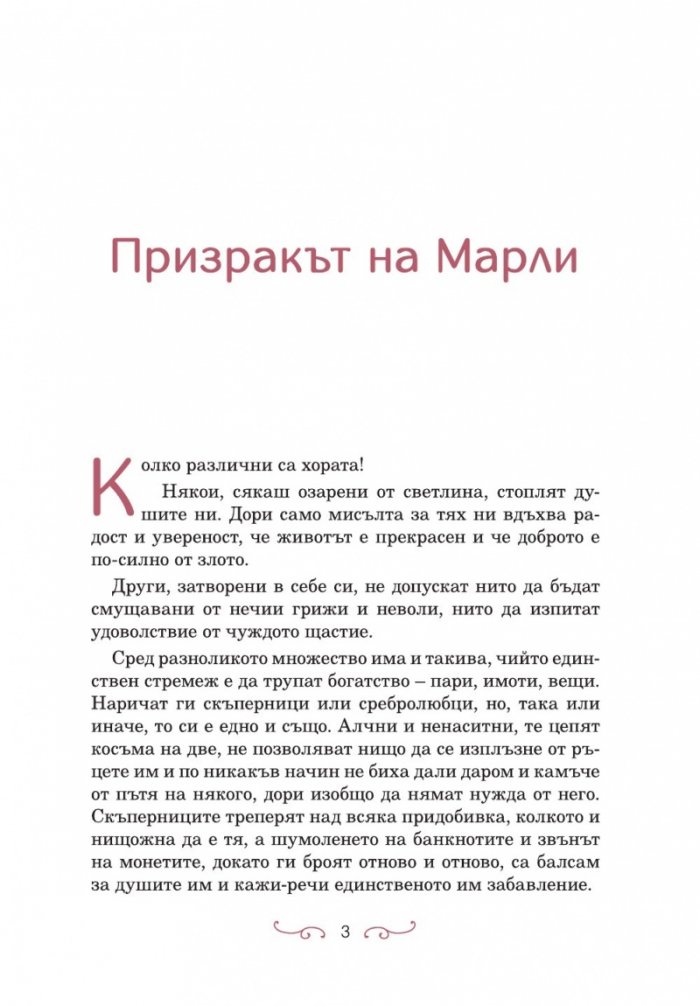 Призракът на Марли

Колко различни са хората!

Някои, сякаш озарени от светлина, стоплят душите ни. Дори само мисълта за тях ни вдъхва радост и увереност, че животът е прекрасен и че доброто е по-силно от злото.

Други, затворени в себе си, не допускат нито да бъдат смущавани от нечии грижи и неволи, нито да изпитат удоволствие от чуждото щастие.

Сред разноликото множество има и такива, чийто единствен стремеж е да трупат богатство – пари, имоти, вещи. Наричат ги скъперници или сребролюбци, но, така или иначе, то си е едно и също. Алчни и ненаситни, те цепят косъма на две, не позволяват нищо да се изплъзне от ръцете им и по никакъв начин не биха дали даром и камъче от пътя на някого, дори изобщо да нямат нужда от него. Скъперниците треперят над всяка придобивка, колкото и нищожна да е тя, а шумоленето на банкнотите и звънът на монетите, докато ги броят отново и отново, са балсам за душите им и кажи-речи единственото им забавление.

3